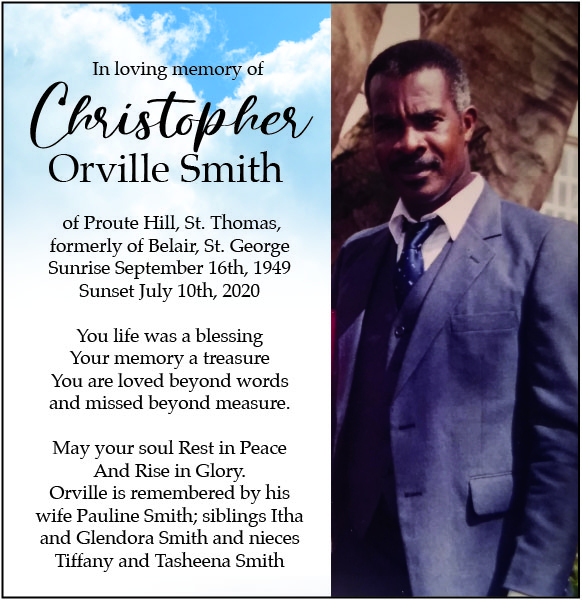 In loving memory of
Christopher
Orville Smith

of Proute Hill, St. Thomas,
formerly of Belair, St. George
Sunrise September 16th, 1949
Sunset July 10th, 2020

You life was a blessing
Your memory a treasure
You are loved beyond words
and missed beyond measure.

May your soul Rest in Peace
And Rise in Glory.
Orville is remembered by his wife Pauline Smith; siblings Itha and Glendora Smith and nieces Tiffany and Tasheena Smith